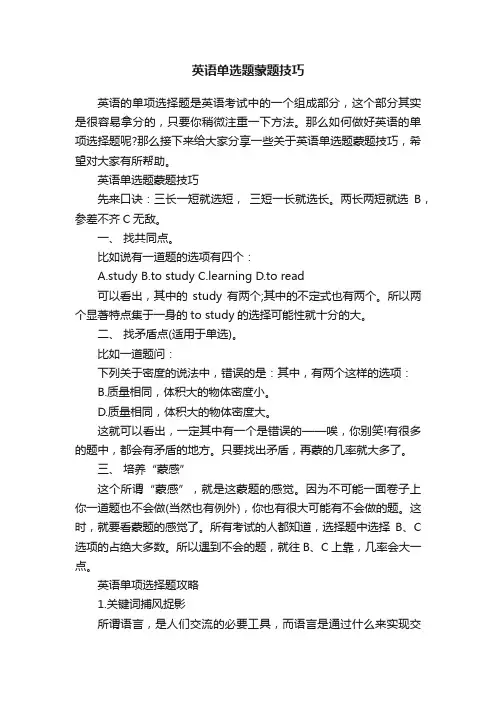 英语单选题蒙题技巧

英语的单项选择题是英语考试中的一个组成部分，这个部分其实是很容易拿分的，只要你稍微注重一下方法。那么如何做好英语的单项选择题呢?那么接下来给大家分享一些关于英语单选题蒙题技巧，希望对大家有所帮助。

英语单选题蒙题技巧

先来口诀：三长一短就选短， 三短一长就选长。两长两短就选 B，参差不齐 C 无敌。

一、 找共同点。

比如说有一道题的选项有四个：

A.study B.to study C.learning D.to read

可以看出，其中的 study 有两个;其中的不定式也有两个。所以两个显著特点集于一身的 to study 的选择可能性就十分的大。

二、 找矛盾点(适用于单选)。

比如一道题问：

下列关于密度的说法中，错误的是：其中，有两个这样的选项：

B.质量相同，体积大的物体密度小。

D.质量相同，体积大的物体密度大。

这就可以看出，一定其中有一个是错误的——唉，你别笑!有很多的题中，都会有矛盾的地方。只要找出矛盾，再蒙的几率就大多了。

三、 培养“蒙感”

这个所谓“蒙感”，就是这蒙题的感觉。因为不可能一面卷子上你一道题也不会做(当然也有例外)，你也有很大可能有不会做的题。这时，就要看蒙题的感觉了。所有考试的人都知道，选择题中选择 B、C 选项的占绝大多数。所以遇到不会的题，就往 B、C 上靠，几率会大一点。

英语单项选择题攻略

1.关键词捕风捉影

所谓语言，是人们交流的必要工具，而语言是通过什么来实现交